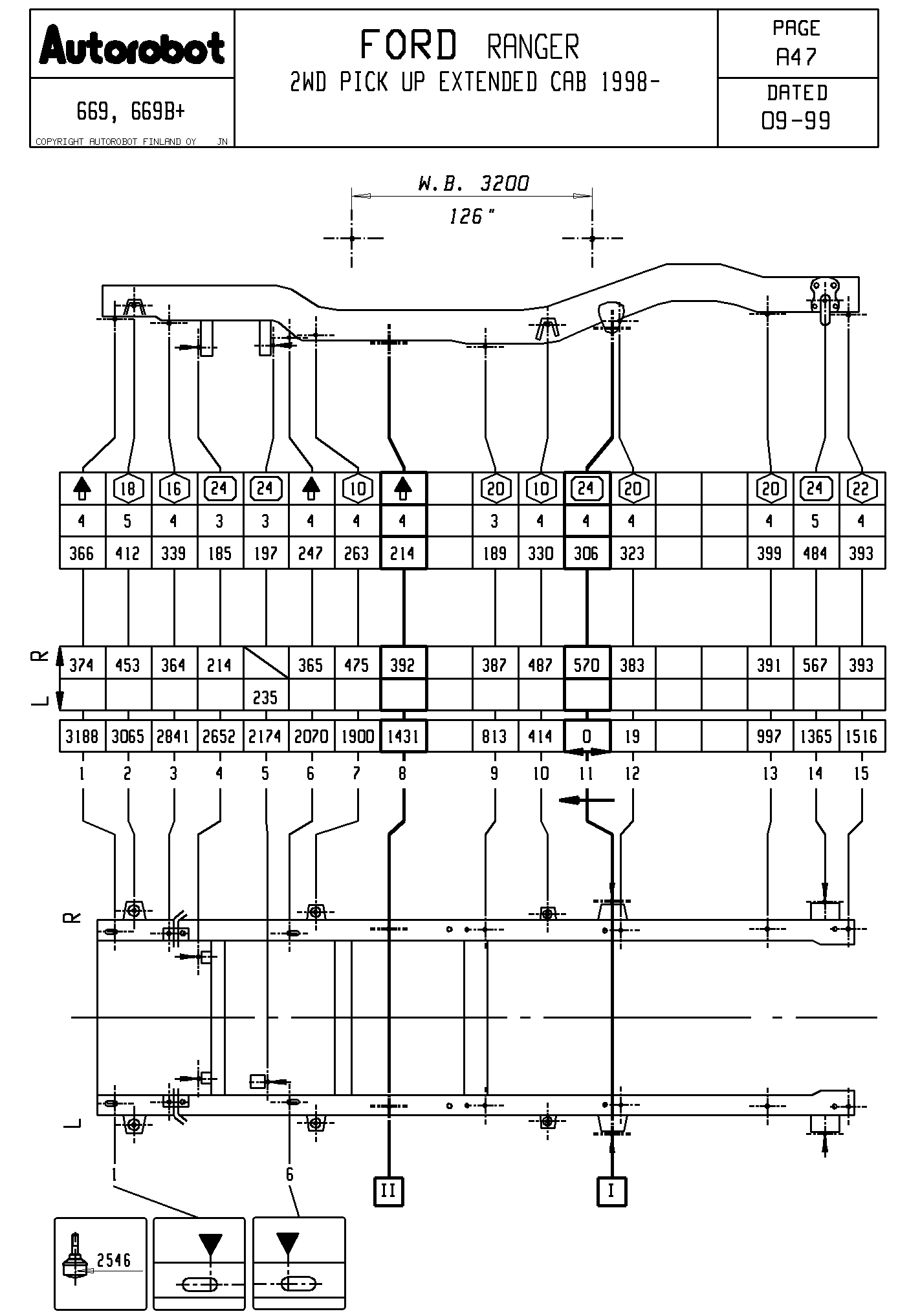 Autorobot

669, 669B+

COPYRIGHT AUTOROBOT FINLAND OY JN

FORD RANGER
2WD PICK UP EXTENDED CAB 1998-

PAGE
A47

DATED
09-99

W.B. 3200
126"

| | 18 | 16 | 24 | 24 | | 10 | | | 20 | 10 | 24 | 20 | | | 20 | 24 | 22 |
|---|---|---|---|---|---|---|---|---|---|---|---|---|---|---|---|---|---|
| 4 | 5 | 4 | 3 | 3 | 4 | 4 | 4 | | 3 | 4 | 4 | 4 | | | 4 | 5 | 4 |
| 366 | 412 | 339 | 185 | 197 | 247 | 263 | 214 | | 189 | 330 | 306 | 323 | | | 399 | 484 | 393 |

R L

| 374 | 453 | 364 | 214 | | 365 | 475 | 392 | | 387 | 487 | 570 | 383 | | | 391 | 567 | 393 |
|---|---|---|---|---|---|---|---|---|---|---|---|---|---|---|---|---|---|
| | | | | 235 | | | | | | | | | | | | | |

| 3188 | 3065 | 2841 | 2652 | 2174 | 2070 | 1900 | 1431 | | 813 | 414 | 0 | 19 | | | 997 | 1365 | 1516 |
|---|---|---|---|---|---|---|---|---|---|---|---|---|---|---|---|---|---|
| 1 | 2 | 3 | 4 | 5 | 6 | 7 | 8 | | 9 | 10 | 11 | 12 | | | 13 | 14 | 15 |

R

L

1

6

II

I

2546